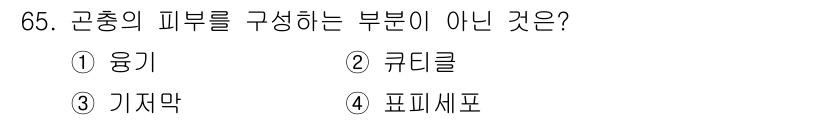 65. 곤충의 피부를 구성하는 부분이 아닌 것은?

① 융기
② 큐티클
③ 기저막
④ 표피세포